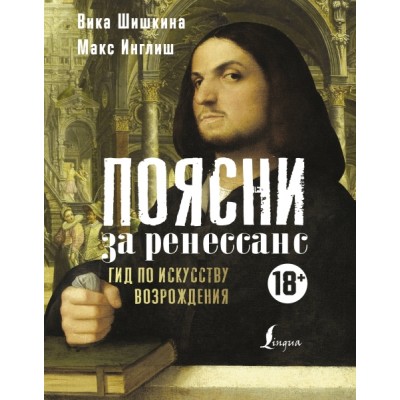 Вика Шишкина
Макс Инглиш

ПОЯСНИ
за ренессанс

ГИД ПО ИСКУССТВУ ВОЗРОЖДЕНИЯ

18+

Lingua